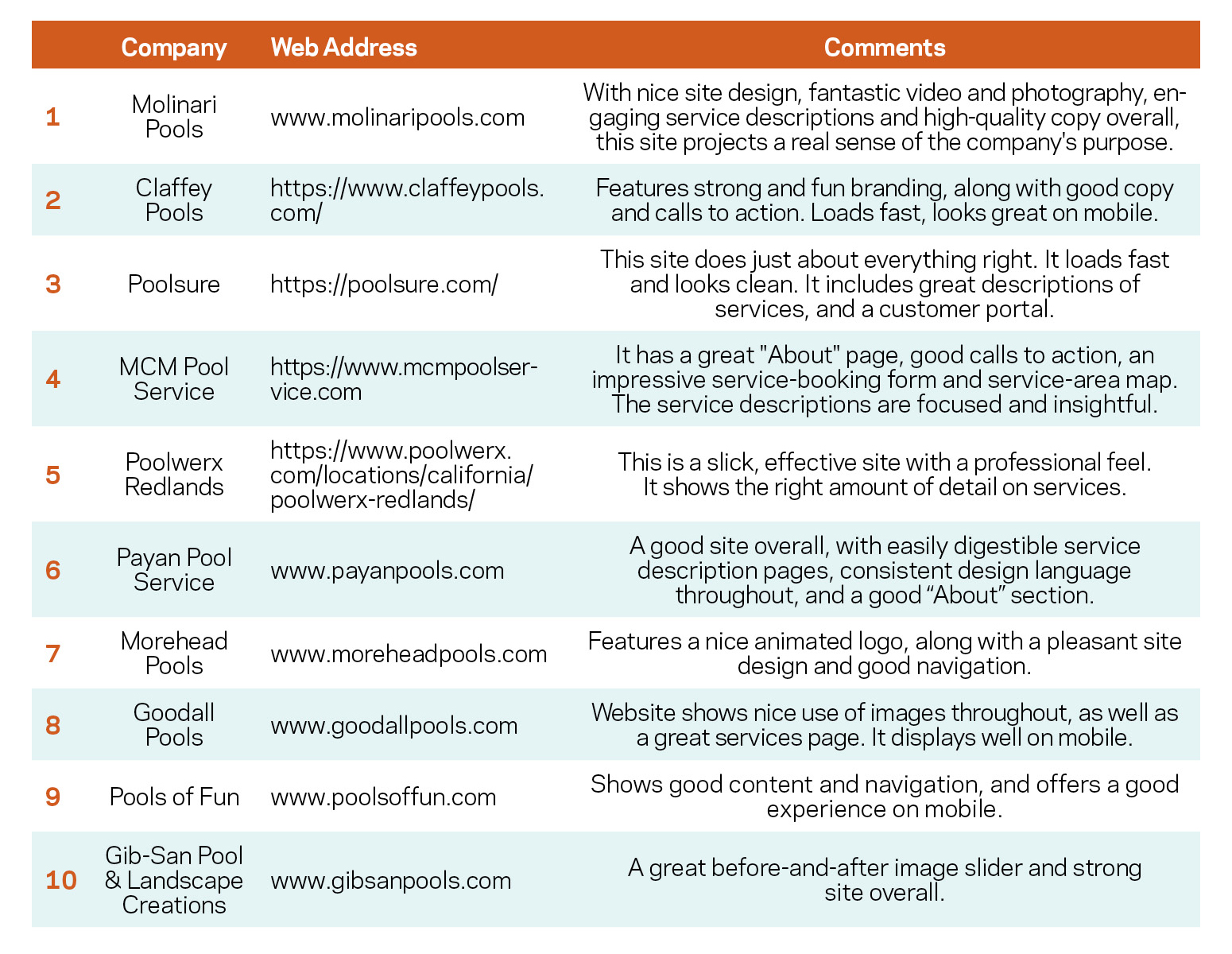 | | Company | Web Address | Comments |
|---|---|---|---|
| 1 | Molinari Pools | www.molinaripools.com | With nice site design, fantastic video and photography, engaging service descriptions and high-quality copy overall, this site projects a real sense of the company's purpose. |
| 2 | Claffey Pools | https://www.claffeypools.com/ | Features strong and fun branding, along with good copy and calls to action. Loads fast, looks great on mobile. |
| 3 | Poolsure | https://poolsure.com/ | This site does just about everything right. It loads fast and looks clean. It includes great descriptions of services, and a customer portal. |
| 4 | MCM Pool Service | https://www.mcmpoolservice.com | It has a great "About" page, good calls to action, an impressive service-booking form and service-area map. The service descriptions are focused and insightful. |
| 5 | Poolwerx Redlands | https://www.poolwerx.com/locations/california/poolwerx-redlands/ | This is a slick, effective site with a professional feel. It shows the right amount of detail on services. |
| 6 | Payan Pool Service | www.payanpools.com | A good site overall, with easily digestible service description pages, consistent design language throughout, and a good “About” section. |
| 7 | Morehead Pools | www.moreheadpools.com | Features a nice animated logo, along with a pleasant site design and good navigation. |
| 8 | Goodall Pools | www.goodallpools.com | Website shows nice use of images throughout, as well as a great services page. It displays well on mobile. |
| 9 | Pools of Fun | www.poolsoffun.com | Shows good content and navigation, and offers a good experience on mobile. |
| 10 | Gib-San Pool & Landscape Creations | www.gibsanpools.com | A great before-and-after image slider and strong site overall. |